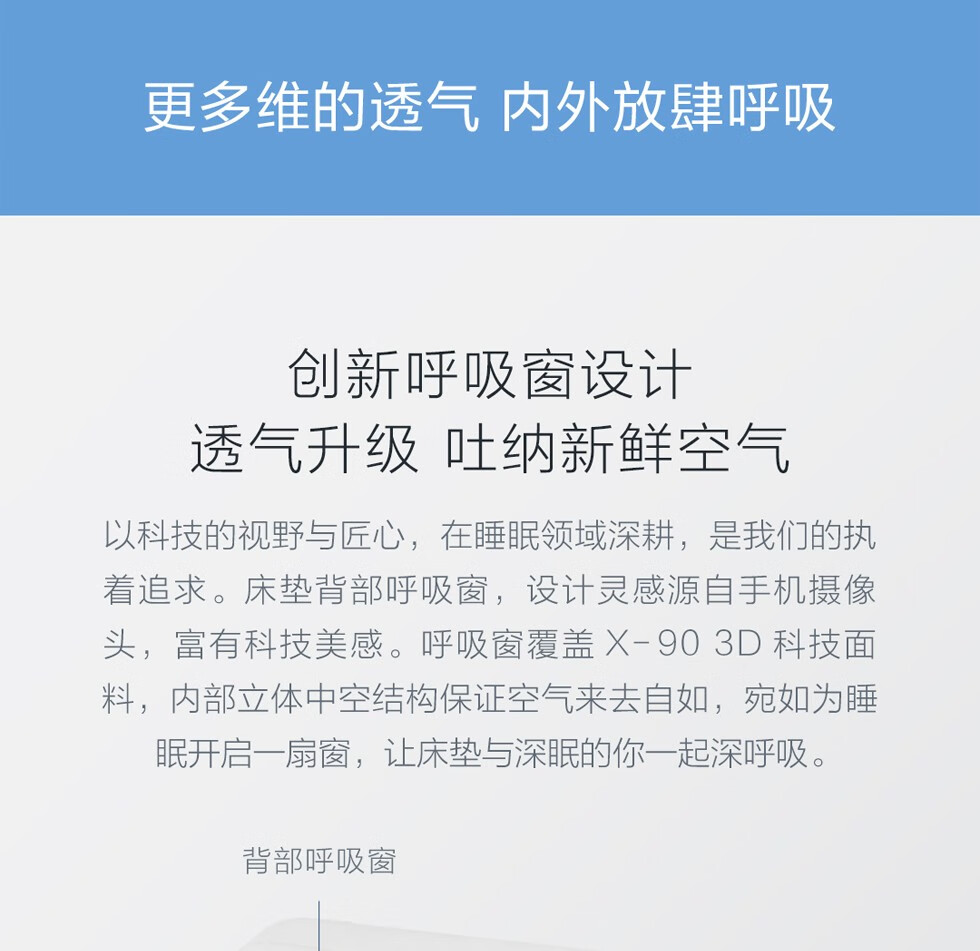 更多维的透气 内外放肆呼吸

创新呼吸窗设计
透气升级 吐纳新鲜空气

以科技的视野与匠心，在睡眠领域深耕，是我们的执着追求。床垫背部呼吸窗，设计灵感源自手机摄像头，富有科技美感。呼吸窗覆盖X-90 3D科技面料，内部立体中空结构保证空气来去自如，宛如为睡眠开启一扇窗，让床垫与深眠的你一起深呼吸。

背部呼吸窗